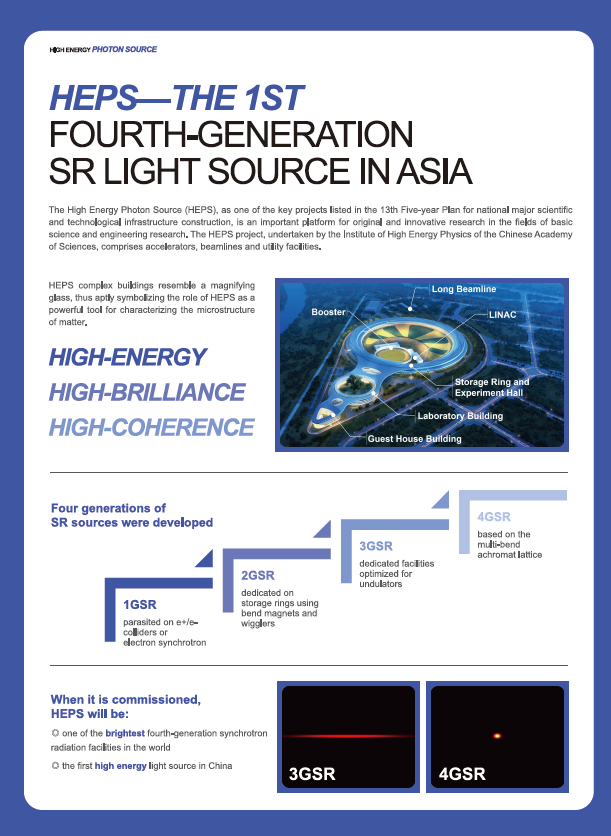 HIGH ENERGY PHOTON SOURCE

HEPS—THE 1ST
FOURTH-GENERATION
SR LIGHT SOURCE IN ASIA

The High Energy Photon Source (HEPS), as one of the key projects listed in the 13th Five-year Plan for national major scientific and technological infrastructure construction, is an important platform for original and innovative research in the fields of basic science and engineering research. The HEPS project, undertaken by the Institute of High Energy Physics of the Chinese Academy of Sciences, comprises accelerators, beamlines and utility facilities.

HEPS complex buildings resemble a magnifying glass, thus aptly symbolizing the role of HEPS as a powerful tool for characterizing the microstructure of matter.

HIGH-ENERGY
HIGH-BRILLIANCE
HIGH-COHERENCE

Long Beamline
Booster
LINAC
Storage Ring and Experiment Hall
Laboratory Building
Guest House Building

Four generations of SR sources were developed

1GSR
parasited on e+/e- colliders or electron synchrotron

2GSR
dedicated on storage rings using bend magnets and wigglers

3GSR
dedicated facilities optimized for undulators

4GSR
based on the multi-bend achromat lattice

When it is commissioned, HEPS will be:
◎ one of the brightest fourth-generation synchrotron radiation facilities in the world
◎ the first high energy light source in China

3GSR
4GSR